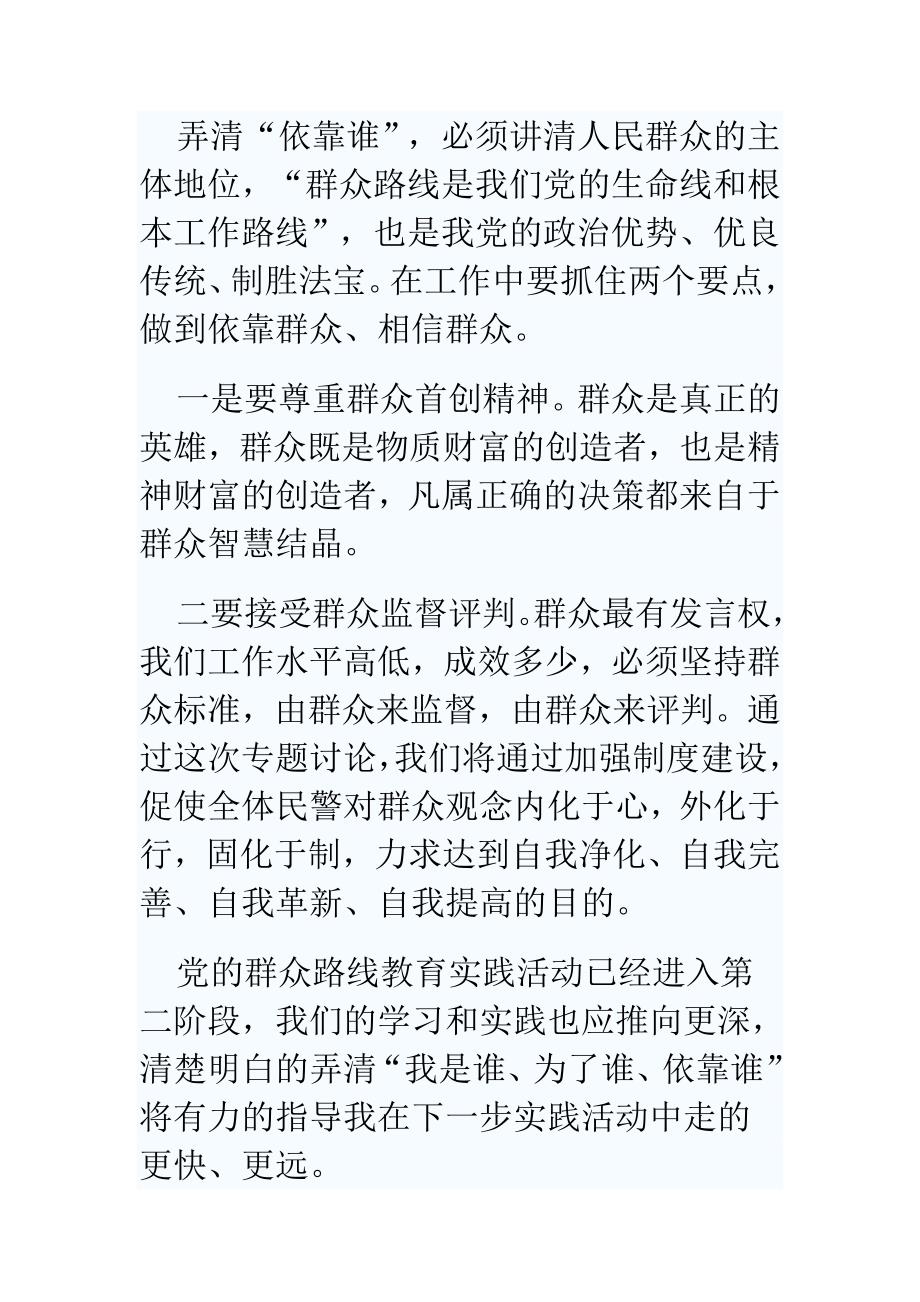 弄清“依靠谁”，必须讲清人民群众的主体地位，“群众路线是我们党的生命线和根本工作路线”，也是我党的政治优势、优良传统、制胜法宝。在工作中要抓住两个要点，做到依靠群众、相信群众。

一是要尊重群众首创精神。群众是真正的英雄，群众既是物质财富的创造者，也是精神财富的创造者，凡属正确的决策都来自于群众智慧结晶。

二要接受群众监督评判。群众最有发言权，我们工作水平高低，成效多少，必须坚持群众标准，由群众来监督，由群众来评判。通过这次专题讨论，我们将通过加强制度建设，促使全体民警对群众观念内化于心，外化于行，固化于制，力求达到自我净化、自我完善、自我革新、自我提高的目的。

党的群众路线教育实践活动已经进入第二阶段，我们的学习和实践也应推向更深，清楚明白的弄清“我是谁、为了谁、依靠谁”将有力的指导我在下一步实践活动中走的更快、更远。